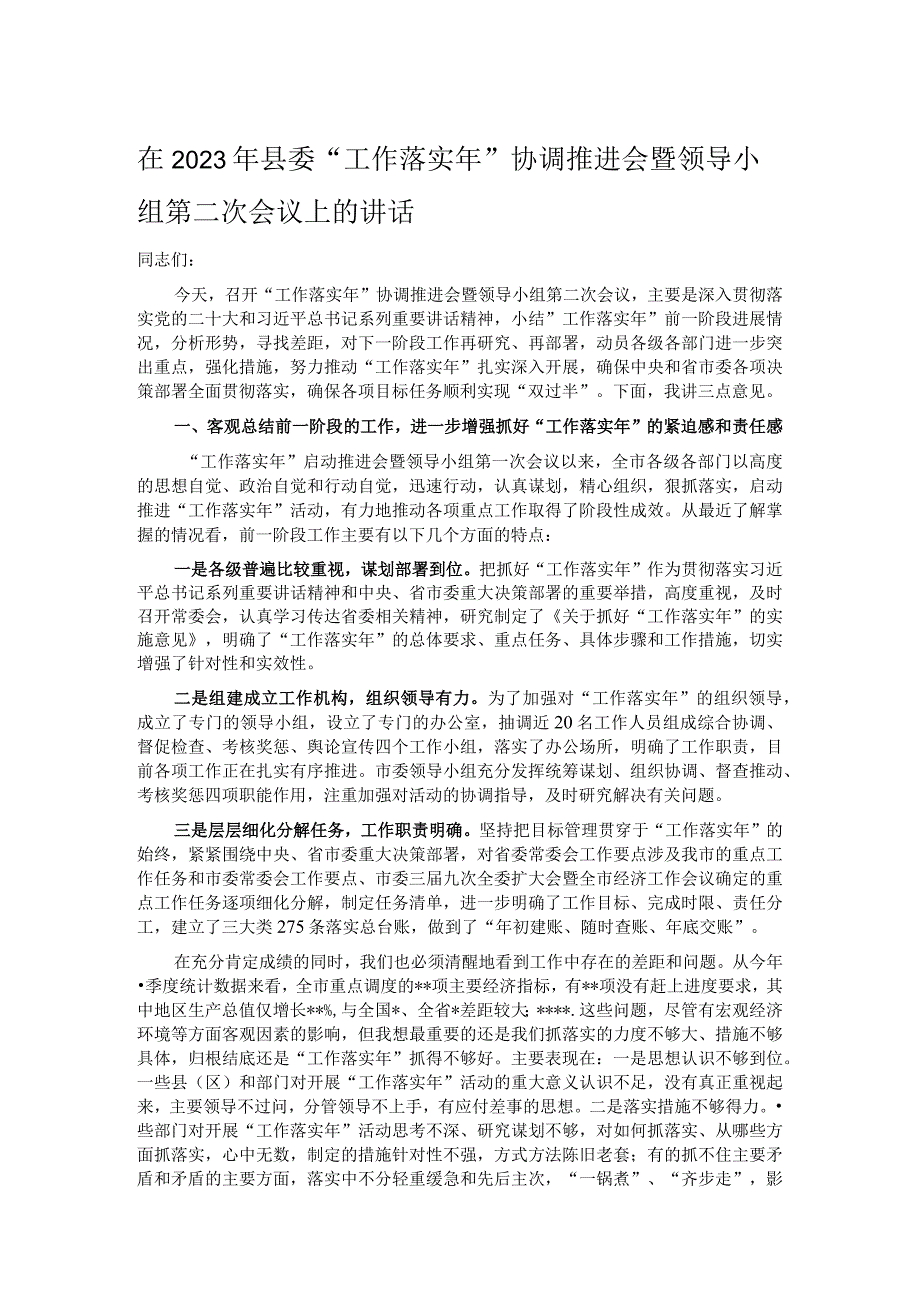 在2023年县委“工作落实年”协调推进会暨领导小组第二次会议上的讲话

同志们：

今天，召开“工作落实年”协调推进会暨领导小组第二次会议，主要是深入贯彻落实党的二十大和习近平总书记系列重要讲话精神，小结”工作落实年”前一阶段进展情况，分析形势，寻找差距，对下一阶段工作再研究、再部署，动员各级各部门进一步突出重点，强化措施，努力推动“工作落实年”扎实深入开展，确保中央和省市委各项决策部署全面贯彻落实，确保各项目标任务顺利实现“双过半”。下面，我讲三点意见。

一、客观总结前一阶段的工作，进一步增强抓好“工作落实年”的紧迫感和责任感

“工作落实年”启动推进会暨领导小组第一次会议以来，全市各级各部门以高度的思想自觉、政治自觉和行动自觉，迅速行动，认真谋划，精心组织，狠抓落实，启动推进“工作落实年”活动，有力地推动各项重点工作取得了阶段性成效。从最近了解掌握的情况看，前一阶段工作主要有以下几个方面的特点：

一是各级普遍比较重视，谋划部署到位。把抓好“工作落实年”作为贯彻落实习近平总书记系列重要讲话精神和中央、省市委重大决策部署的重要举措，高度重视，及时召开常委会，认真学习传达省委相关精神，研究制定了《关于抓好“工作落实年”的实施意见》，明确了“工作落实年”的总体要求、重点任务、具体步骤和工作措施，切实增强了针对性和实效性。

二是组建成立工作机构，组织领导有力。为了加强对“工作落实年”的组织领导，成立了专门的领导小组，设立了专门的办公室，抽调近20名工作人员组成综合协调、督促检查、考核奖惩、舆论宣传四个工作小组，落实了办公场所，明确了工作职责，目前各项工作正在扎实有序推进。市委领导小组充分发挥统筹谋划、组织协调、督查推动、考核奖惩四项职能作用，注重加强对活动的协调指导，及时研究解决有关问题。

三是层层细化分解任务，工作职责明确。坚持把目标管理贯穿于“工作落实年”的始终，紧紧围绕中央、省市委重大决策部署，对省委常委会工作要点涉及我市的重点工作任务和市委常委会工作要点、市委三届九次全委扩大会暨全市经济工作会议确定的重点工作任务逐项细化分解，制定任务清单，进一步明确了工作目标、完成时限、责任分工，建立了三大类275条落实总台账，做到了“年初建账、随时查账、年底交账”。

在充分肯定成绩的同时，我们也必须清醒地看到工作中存在的差距和问题。从今年•季度统计数据来看，全市重点调度的**项主要经济指标，有**项没有赶上进度要求，其中地区生产总值仅增长**%，与全国*、全省*差距较大；****.这些问题，尽管有宏观经济环境等方面客观因素的影响，但我想最重要的还是我们抓落实的力度不够大、措施不够具体，归根结底还是“工作落实年”抓得不够好。主要表现在：一是思想认识不够到位。一些县（区）和部门对开展“工作落实年”活动的重大意义认识不足，没有真正重视起来，主要领导不过问，分管领导不上手，有应付差事的思想。二是落实措施不够得力。•些部门对开展“工作落实年”活动思考不深、研究谋划不够，对如何抓落实、从哪些方面抓落实，心中无数，制定的措施针对性不强，方式方法陈旧老套；有的抓不住主要矛盾和矛盾的主要方面，落实中不分轻重缓急和先后主次，“一锅煮”、“齐步走”，影